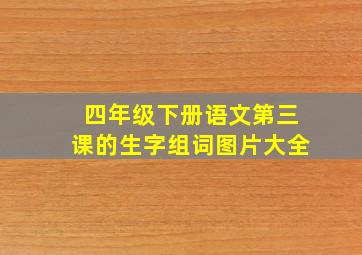 四年级下册语文第三课的生字组词图片大全